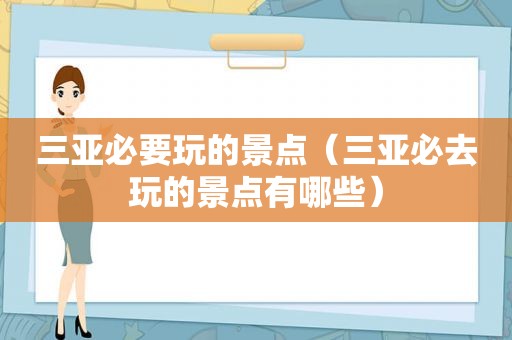 三亚必要玩的景点（三亚必去玩的景点有哪些）